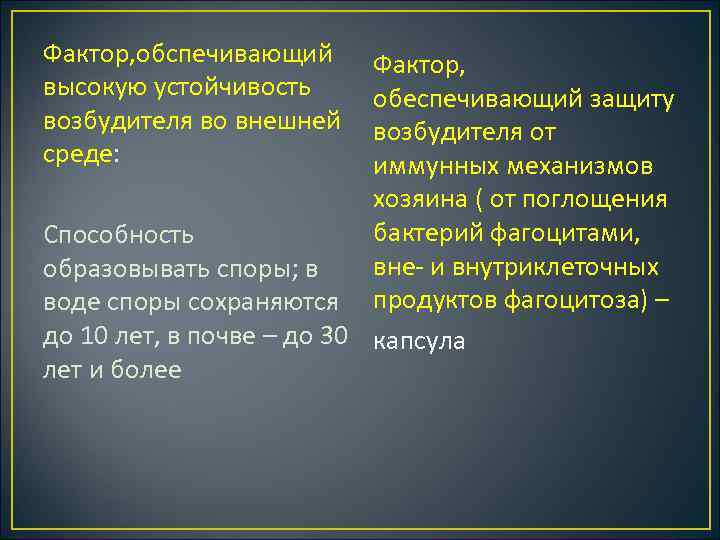 Фактор,обспечивающий высокую устойчивость возбудителя во внешней среде:

Способность образовывать споры; в воде споры сохраняются до 10 лет, в почве – до 30 лет и более

Фактор, обеспечивающий защиту возбудителя от иммунных механизмов хозяина ( от поглощения бактерий фагоцитами, вне- и внутриклеточных продуктов фагоцитоза) –

капсула